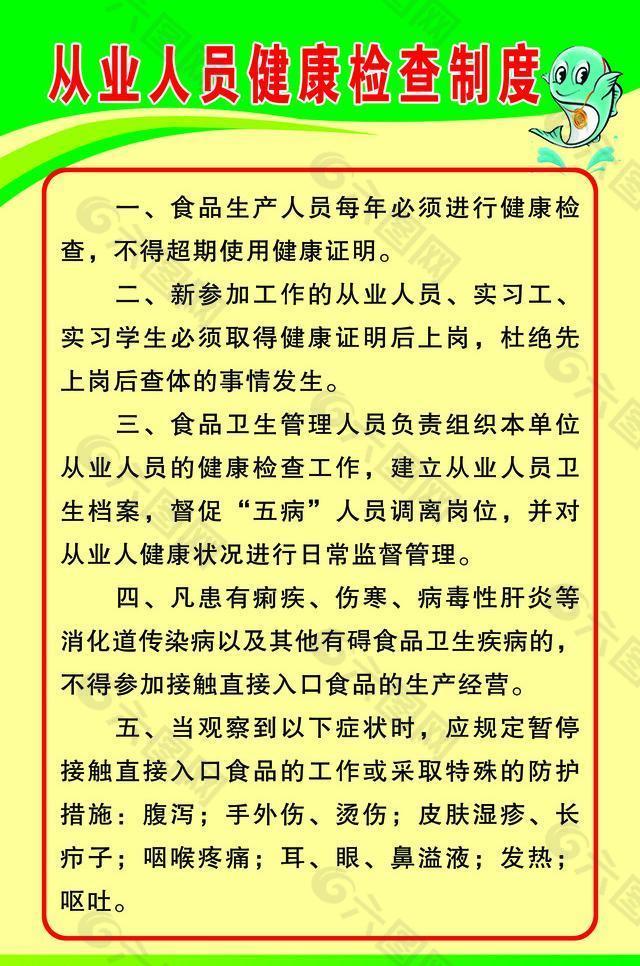 从业人员健康检查制度

一、食品生产人员每年必须进行健康检查，不得超期使用健康证明。

二、新参加工作的从业人员、实习工、实习学生必须取得健康证明后上岗，杜绝先上岗后查体的事情发生。

三、食品卫生管理人员负责组织本单位从业人员的健康检查工作，建立从业人员卫生档案，督促“五病”人员调离岗位，并对从业人健康状况进行日常监督管理。

四、凡患有痢疾、伤寒、病毒性肝炎等消化道传染病以及其他有碍食品卫生疾病的，不得参加接触直接入口食品的生产经营。

五、当观察到以下症状时，应规定暂停接触直接入口食品的工作或采取特殊的防护措施：腹泻；手外伤、烫伤；皮肤湿疹、长疖子；咽喉疼痛；耳、眼、鼻溢液；发热；呕吐。